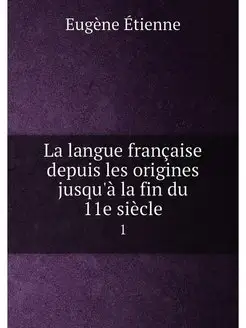 Eugène Étienne

La langue française depuis les origines jusqu'à la fin du 11e siècle

1